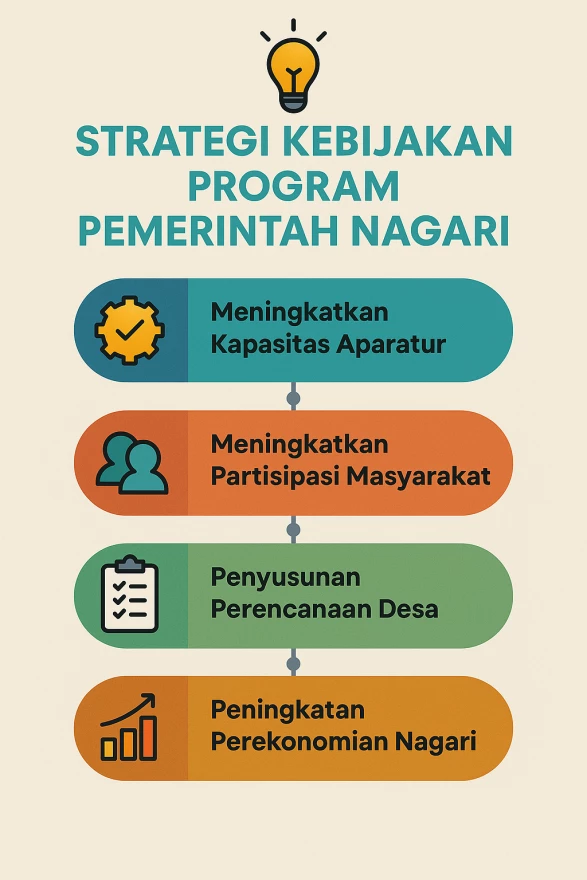 STRATEGI KEBIJAKAN PROGRAM PEMERINTAH NAGARI

Meningkatkan Kapasitas Aparatur

Meningkatkan Partisipasi Masyarakat

Penyusunan Perencanaan Desa

Peningkatan Perekonomian Nagari